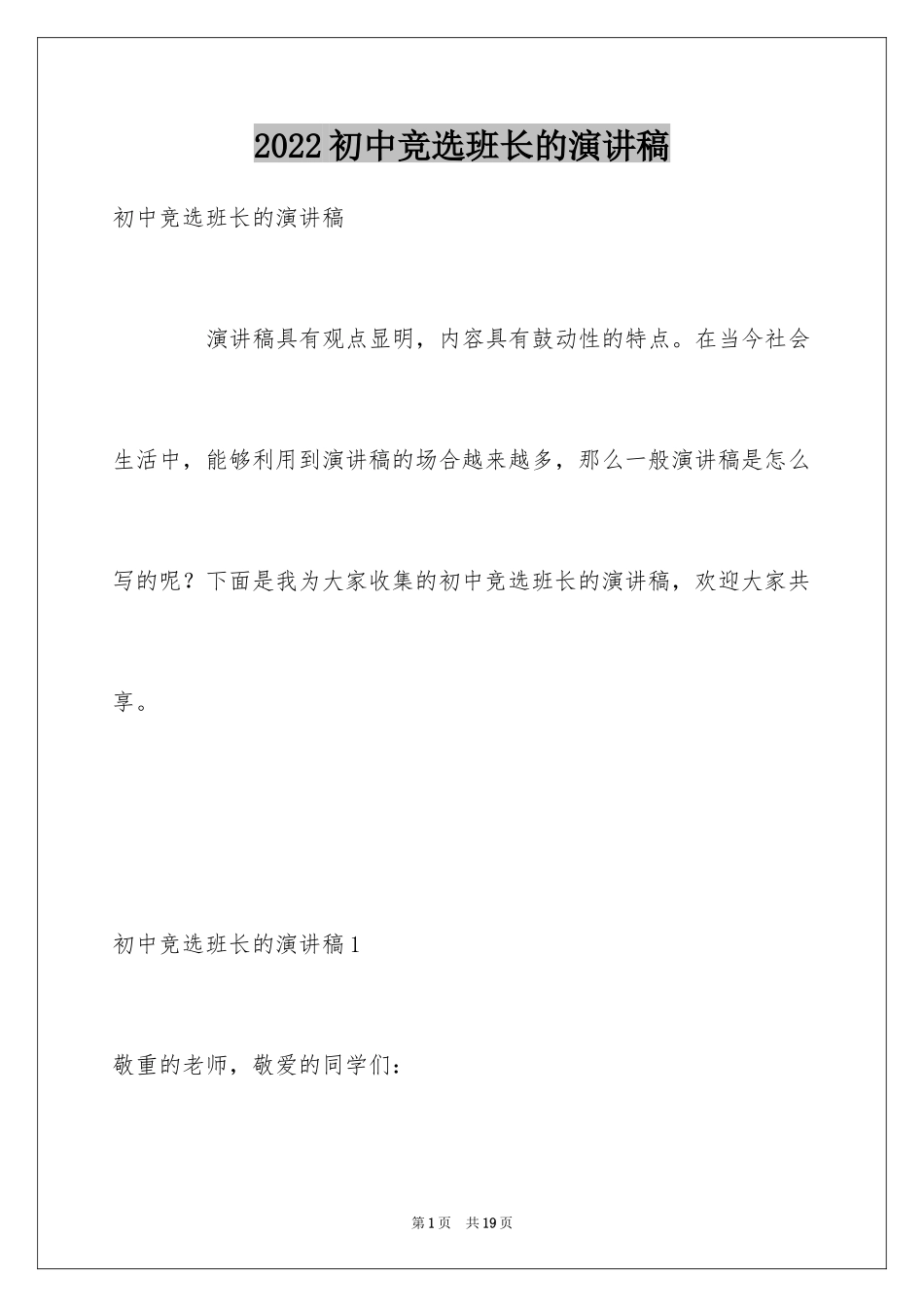 2022初中竞选班长的演讲稿

初中竞选班长的演讲稿

演讲稿具有观点显明，内容具有鼓动性的特点。在当今社会生活中，能够利用到演讲稿的场合越来越多，那么一般演讲稿是怎么写的呢？下面是我为大家收集的初中竞选班长的演讲稿，欢迎大家共享。

初中竞选班长的演讲稿1

敬重的老师，敬爱的同学们：

第1页 共19页